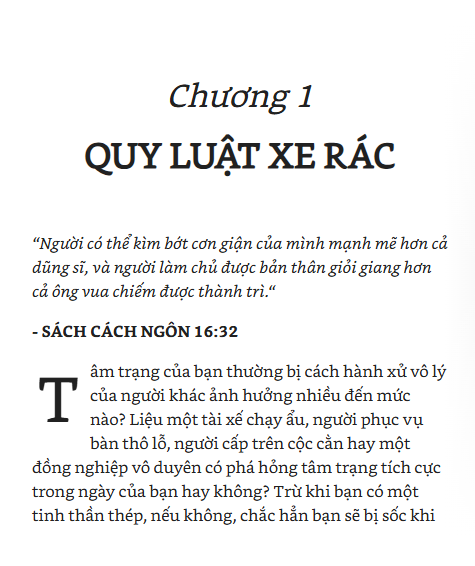 Chương 1
QUY LUẬT XE RÁC

“Người có thể kìm bớt cơn giận của mình mạnh mẽ hơn cả dũng sĩ, và người làm chủ được bản thân giỏi giang hơn cả ông vua chiếm được thành trì.“

- SÁCH CÁCH NGÔN 16:32

Tâm trạng của bạn thường bị cách hành xử vô lý của người khác ảnh hưởng nhiều đến mức nào? Liệu một tài xế chạy ẩu, người phục vụ bàn thô lỗ, người cấp trên cộc cằn hay một đồng nghiệp vô duyên có phá hỏng tâm trạng tích cực trong ngày của bạn hay không? Trừ khi bạn có một tinh thần thép, nếu không, chắc hẳn bạn sẽ bị sốc khi